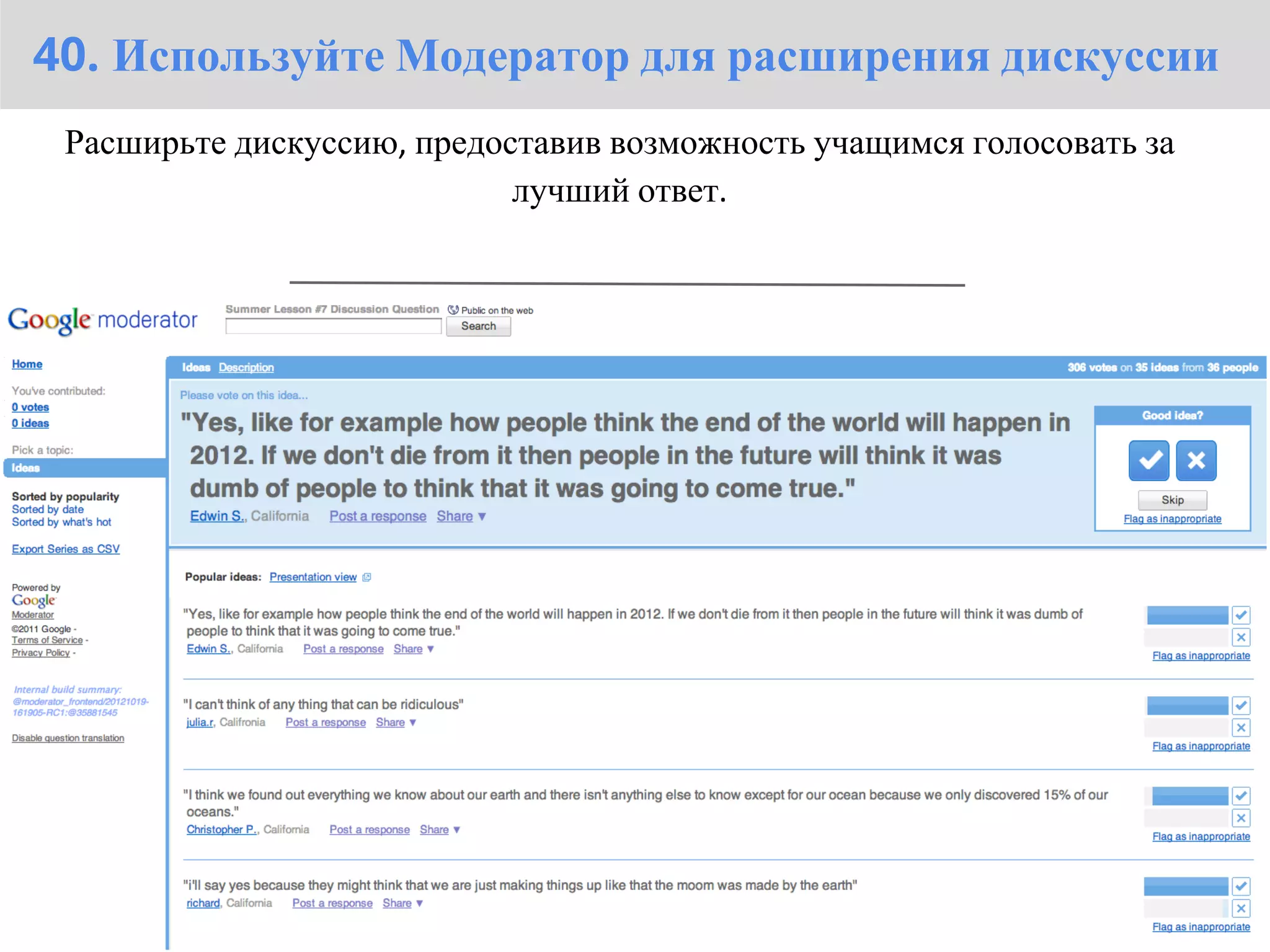 40. Используйте Модератор для расширения дискуссии

Расширьте дискуссию, предоставив возможность учащимся голосовать за лучший ответ.

Google moderator

Summer Lesson #7 Discussion Question Public on the web
Search

Home

You've contributed:
0 votes
0 ideas

Pick a topic:
Ideas

Sorted by popularity
Sorted by date
Sorted by what's hot

Export Series as CSV

Powered by
Google
Moderator
©2011 Google -
Terms of Service -
Privacy Policy -

Internal build summary: @moderator_frontend/20121019-161905-RC1:@35881545

Disable question translation

Ideas Description
306 votes on 35 ideas from 36 people

Please vote on this idea...

"Yes, like for example how people think the end of the world will happen in 2012. If we don't die from it then people in the future will think it was dumb of people to think that it was going to come true."
Edwin S., California Post a response Share ▼

Good idea?
Skip
Flag as inappropriate

Popular ideas: Presentation view

"Yes, like for example how people think the end of the world will happen in 2012. If we don't die from it then people in the future will think it was dumb of people to think that it was going to come true."
Edwin S., California Post a response Share ▼
Flag as inappropriate

"I can't think of any thing that can be ridiculous"
julia.r, Califronia Post a response Share ▼
Flag as inappropriate

"I think we found out everything we know about our earth and there isn't anything else to know except for our ocean because we only discovered 15% of our oceans."
Christopher P., California Post a response Share ▼
Flag as inappropriate

"i'll say yes because they might think that we are just making things up like that the moom was made by the earth"
richard, California Post a response Share ▼
Flag as inappropriate